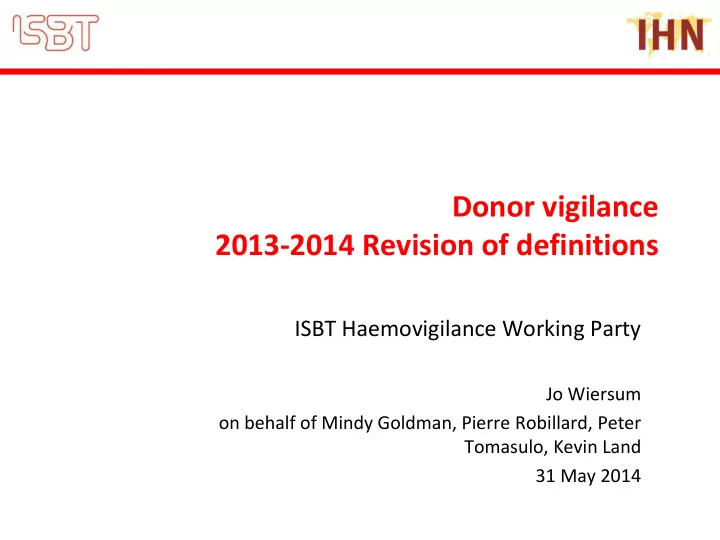 ISBT

IHN

Donor vigilance
2013-2014 Revision of definitions

ISBT Haemovigilance Working Party

Jo Wiersum

on behalf of Mindy Goldman, Pierre Robillard, Peter Tomasulo, Kevin Land

31 May 2014